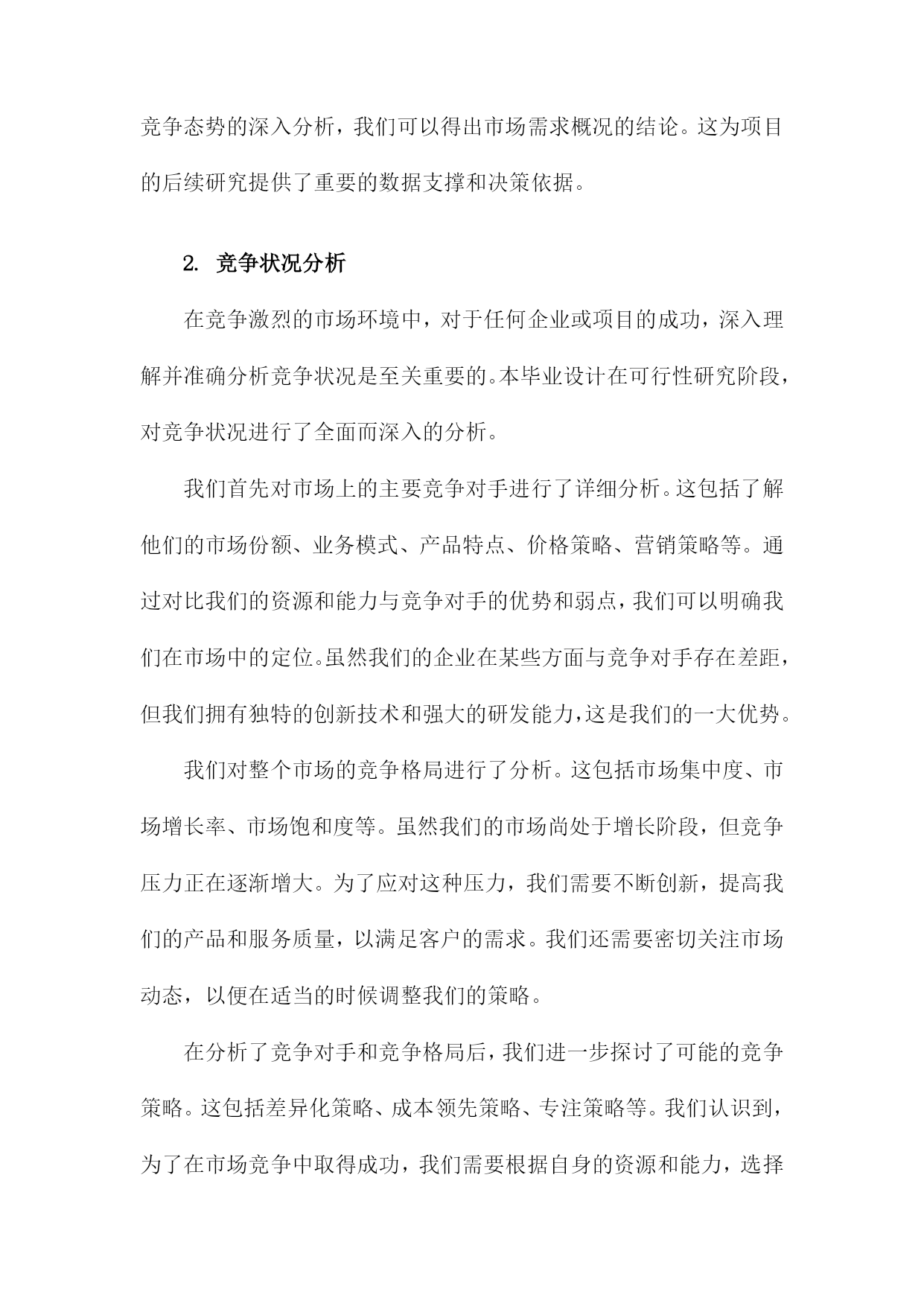 竞争态势的深入分析，我们可以得出市场需求概况的结论。这为项目的后续研究提供了重要的数据支撑和决策依据。

2. 竞争状况分析

在竞争激烈的市场环境中，对于任何企业或项目的成功，深入理解并准确分析竞争状况是至关重要的。本毕业设计在可行性研究阶段，对竞争状况进行了全面而深入的分析。

我们首先对市场上的主要竞争对手进行了详细分析。这包括了解他们的市场份额、业务模式、产品特点、价格策略、营销策略等。通过对比我们的资源和能力与竞争对手的优势和弱点，我们可以明确我们在市场中的定位。虽然我们的企业在某些方面与竞争对手存在差距，但我们拥有独特的创新技术和强大的研发能力，这是我们的一大优势。

我们对整个市场的竞争格局进行了分析。这包括市场集中度、市场增长率、市场饱和度等。虽然我们的市场尚处于增长阶段，但竞争压力正在逐渐增大。为了应对这种压力，我们需要不断创新，提高我们的产品和服务质量，以满足客户的需求。我们还需要密切关注市场动态，以便在适当的时候调整我们的策略。

在分析了竞争对手和竞争格局后，我们进一步探讨了可能的竞争策略。这包括差异化策略、成本领先策略、专注策略等。我们认识到，为了在市场竞争中取得成功，我们需要根据自身的资源和能力，选择